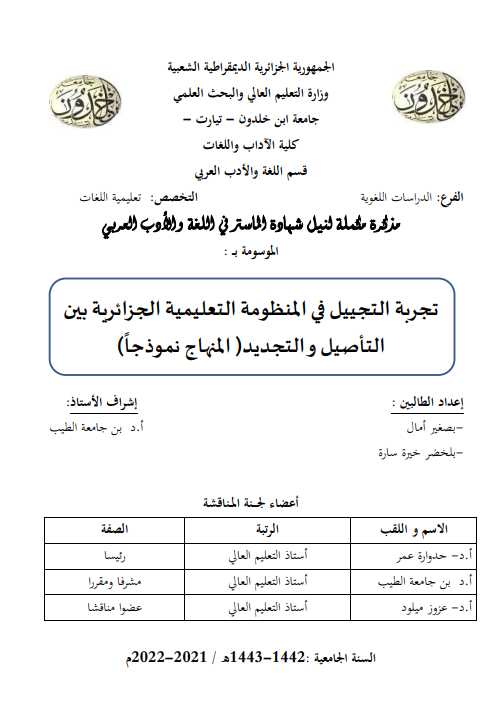 الجمهورية الجزائرية الديمقراطية الشعبية
وزارة التعليم العالي والبحث العلمي
جامعة ابن خلدون – تيارت –
كلية الآداب واللغات
قسم اللغة والأدب العربي

الفرع: الدراسات اللغوية

التخصص: تعليمية اللغات

مذكرة مكملة لنيل شهادة الماستر في اللغة والأدب العربي

الموسومة بـ :

تجربة التجييل في المنظومة التعليمية الجزائرية بين التأصيل والتجديد( المنهاج نموذجاً)

إعداد الطالبين :
-بصغير أمال
-بلخضر خيرة سارة

إشراف الأستاذ:
أ.د بن جامعة الطيب

أعضاء لجنة المناقشة

| الاسم و اللقب | الرتبة | الصفة |
|---|---|---|
| أ.د- حدوارة عمر | أستاذ التعليم العالي | رئيسا |
| أ.د بن جامعة الطيب | أستاذ التعليم العالي | مشرفا ومقررا |
| أ.د- عزوز ميلود | أستاذ التعليم العالي | عضوا مناقشا |

السنة الجامعية :1442-1443هـ / 2021-2022م